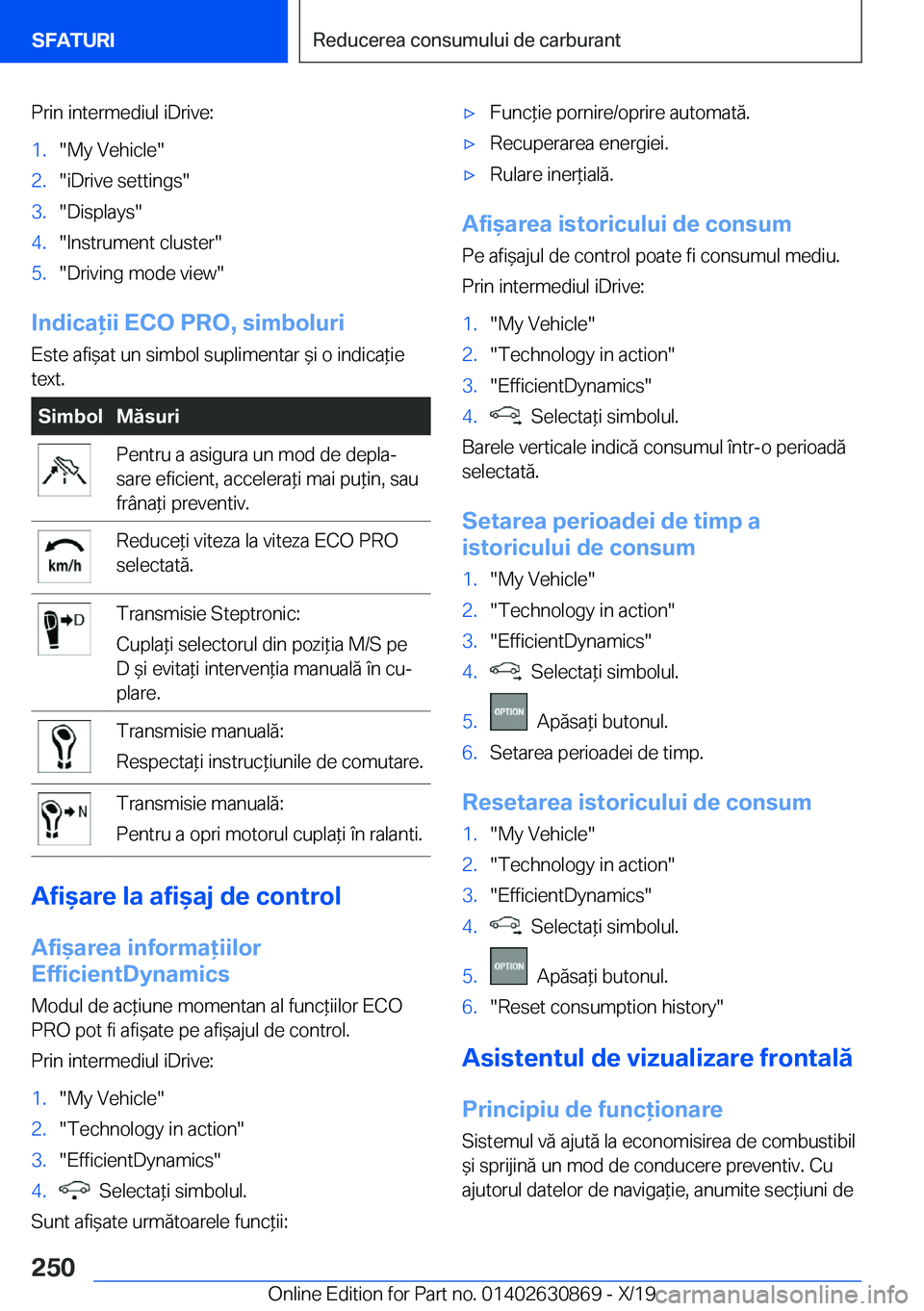 SFATURI

Reducerea consumului de carburant

Prin intermediul iDrive:

1. "My Vehicle"
2. "iDrive settings"
3. "Displays"
4. "Instrument cluster"
5. "Driving mode view"

Indicații ECO PRO, simboluri

Este afișat un simbol suplimentar și o indicație text.

| Simbol | Măsuri |
|---|---|
| | Pentru a asigura un mod de deplasare eficient, accelerați mai puțin, sau frânați preventiv. |
| km/h | Reduceți viteza la viteza ECO PRO selectată. |
| D | Transmisie Steptronic: Cuplați selectorul din poziția M/S pe D și evitați intervenția manuală în cuplare. |
| | Transmisie manuală: Respectați instrucțiunile de comutare. |
| N | Transmisie manuală: Pentru a opri motorul cuplați în ralanti. |

Afișare la afișaj de control

Afișarea informațiilor EfficientDynamics

Modul de acțiune momentan al funcțiilor ECO PRO pot fi afișate pe afișajul de control.

Prin intermediul iDrive:

1. "My Vehicle"
2. "Technology in action"
3. "EfficientDynamics"
4. Selectați simbolul.

Sunt afișate următoarele funcții:

▷ Funcție pornire/oprire automată.
▷ Recuperarea energiei.
▷ Rulare inerțială.

Afișarea istoricului de consum

Pe afișajul de control poate fi consumul mediu.

Prin intermediul iDrive:

1. "My Vehicle"
2. "Technology in action"
3. "EfficientDynamics"
4. Selectați simbolul.

Barele verticale indică consumul într-o perioadă selectată.

Setarea perioadei de timp a istoricului de consum

1. "My Vehicle"
2. "Technology in action"
3. "EfficientDynamics"
4. Selectați simbolul.
5. OPTION Apăsați butonul.
6. Setarea perioadei de timp.

Resetarea istoricului de consum

1. "My Vehicle"
2. "Technology in action"
3. "EfficientDynamics"
4. Selectați simbolul.
5. OPTION Apăsați butonul.
6. "Reset consumption history"

Asistentul de vizualizare frontală

Principiu de funcționare

Sistemul vă ajută la economisirea de combustibil și sprijină un mod de conducere preventiv. Cu ajutorul datelor de navigație, anumite secțiuni de

250

Online Edition for Part no. 01402630869 - X/19 carmanualsonline.info